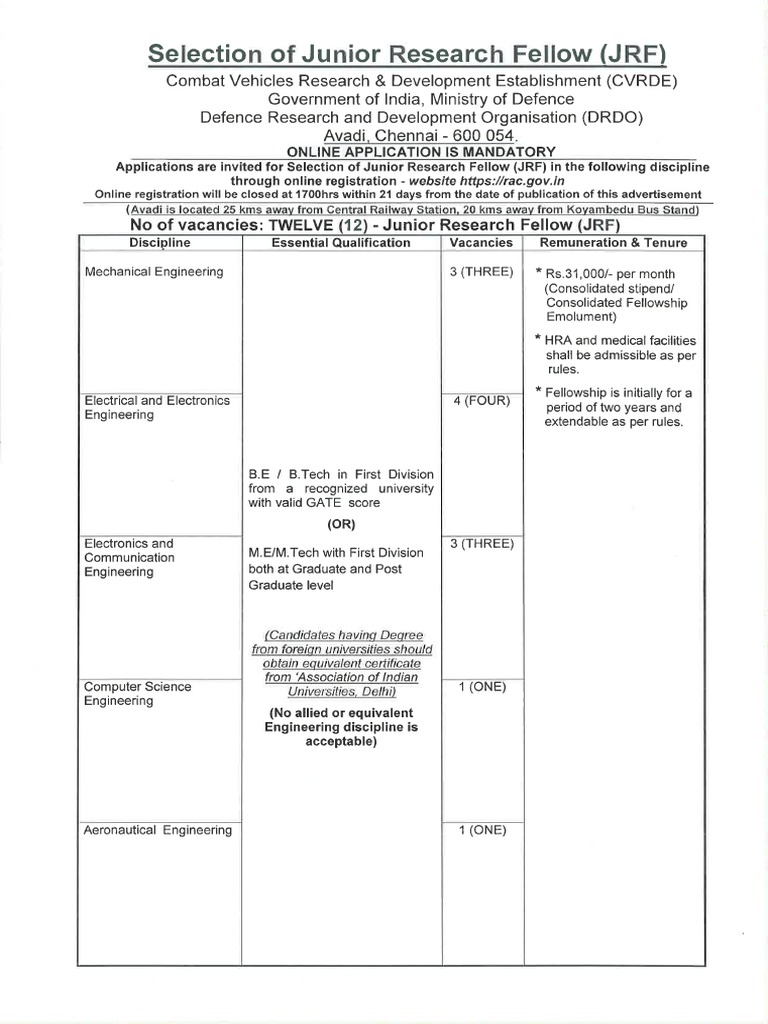 Selection of Junior Research Fellow (JRF)

Combat Vehicles Research & Development Establishment (CVRDE)
Government of India, Ministry of Defence
Defence Research and Development Organisation (DRDO)
Avadi, Chennai - 600 054.

ONLINE APPLICATION IS MANDATORY

Applications are invited for Selection of Junior Research Fellow (JRF) in the following discipline through online registration - website https://rac.gov.in

Online registration will be closed at 1700hrs within 21 days from the date of publication of this advertisement

(Avadi is located 25 kms away from Central Railway Station, 20 kms away from Koyambedu Bus Stand)

No of vacancies: TWELVE (12) - Junior Research Fellow (JRF)

| Discipline | Essential Qualification | Vacancies | Remuneration & Tenure |
|---|---|---|---|
| Mechanical Engineering | B.E / B.Tech in First Division from a recognized university with valid GATE score (OR) M.E/M.Tech with First Division both at Graduate and Post Graduate level (Candidates having Degree from foreign universities should obtain equivalent certificate from 'Association of Indian Universities, Delhi) (No allied or equivalent Engineering discipline is acceptable) | 3 (THREE) | * Rs.31,000/- per month (Consolidated stipend/ Consolidated Fellowship Emolument) * HRA and medical facilities shall be admissible as per rules. * Fellowship is initially for a period of two years and extendable as per rules. |
| Electrical and Electronics Engineering | | 4 (FOUR) | |
| Electronics and Communication Engineering | | 3 (THREE) | |
| Computer Science Engineering | | 1 (ONE) | |
| Aeronautical Engineering | | 1 (ONE) | |